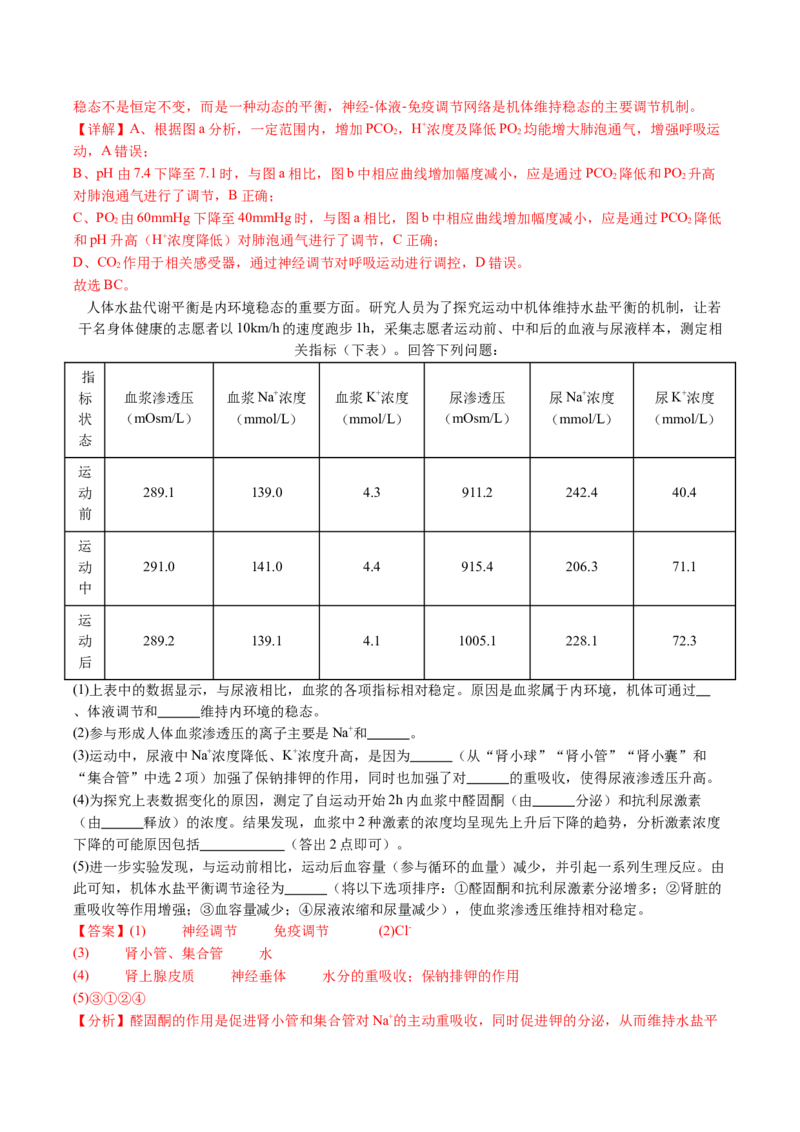 稳态不是恒定不变，而是一种动态的平衡，神经-体液-免疫调节网络是机体维持稳态的主要调节机制。

【详解】A、根据图a分析，一定范围内，增加$PCO_2$，$H^+$浓度及降低$PO_2$均能增大肺泡通气，增强呼吸运动，A错误；

B、pH由7.4下降至7.1时，与图a相比，图b中相应曲线增加幅度减小，应是通过$PCO_2$降低和$PO_2$升高对肺泡通气进行了调节，B正确；

C、$PO_2$由60mmHg下降至40mmHg时，与图a相比，图b中相应曲线增加幅度减小，应是通过$PCO_2$降低和pH升高（$H^+$浓度降低）对肺泡通气进行了调节，C正确；

D、$CO_2$作用于相关感受器，通过神经调节对呼吸运动进行调控，D错误。

故选BC。

人体水盐代谢平衡是内环境稳态的重要方面。研究人员为了探究运动中机体维持水盐平衡的机制，让若干名身体健康的志愿者以10km/h的速度跑步1h，采集志愿者运动前、中和后的血液与尿液样本，测定相关指标（下表）。回答下列问题：

| 指标状态 | 血浆渗透压（mOsm/L） | 血浆$Na^+$浓度（mmol/L） | 血浆$K^+$浓度（mmol/L） | 尿渗透压（mOsm/L） | 尿$Na^+$浓度（mmol/L） | 尿$K^+$浓度（mmol/L） |
|---|---|---|---|---|---|---|
| 运动前 | 289.1 | 139.0 | 4.3 | 911.2 | 242.4 | 40.4 |
| 运动中 | 291.0 | 141.0 | 4.4 | 915.4 | 206.3 | 71.1 |
| 运动后 | 289.2 | 139.1 | 4.1 | 1005.1 | 228.1 | 72.3 |

(1)上表中的数据显示，与尿液相比，血浆的各项指标相对稳定。原因是血浆属于内环境，机体可通过____、体液调节和____维持内环境的稳态。

(2)参与形成人体血浆渗透压的离子主要是$Na^+$和____。

(3)运动中，尿液中$Na^+$浓度降低、$K^+$浓度升高，是因为____（从“肾小球”“肾小管”“肾小囊”和“集合管”中选2项）加强了保钠排钾的作用，同时也加强了对____的重吸收，使得尿液渗透压升高。

(4)为探究上表数据变化的原因，测定了自运动开始2h内血浆中醛固酮（由____分泌）和抗利尿激素（由____释放）的浓度。结果发现，血浆中2种激素的浓度均呈现先上升后下降的趋势，分析激素浓度下降的可能原因包括____（答出2点即可）。

(5)进一步实验发现，与运动前相比，运动后血容量（参与循环的血量）减少，并引起一系列生理反应。由此可知，机体水盐平衡调节途径为____（将以下选项排序：①醛固酮和抗利尿激素分泌增多；②肾脏的重吸收等作用增强；③血容量减少；④尿液浓缩和尿量减少），使血浆渗透压维持相对稳定。

【答案】(1) 神经调节 免疫调节 (2)$Cl^-$

(3) 肾小管、集合管 水

(4) 肾上腺皮质 神经垂体 水分的重吸收；保钠排钾的作用

(5)③①②④

【分析】醛固酮的作用是促进肾小管和集合管对$Na^+$的主动重吸收，同时促进钾的分泌，从而维持水盐平